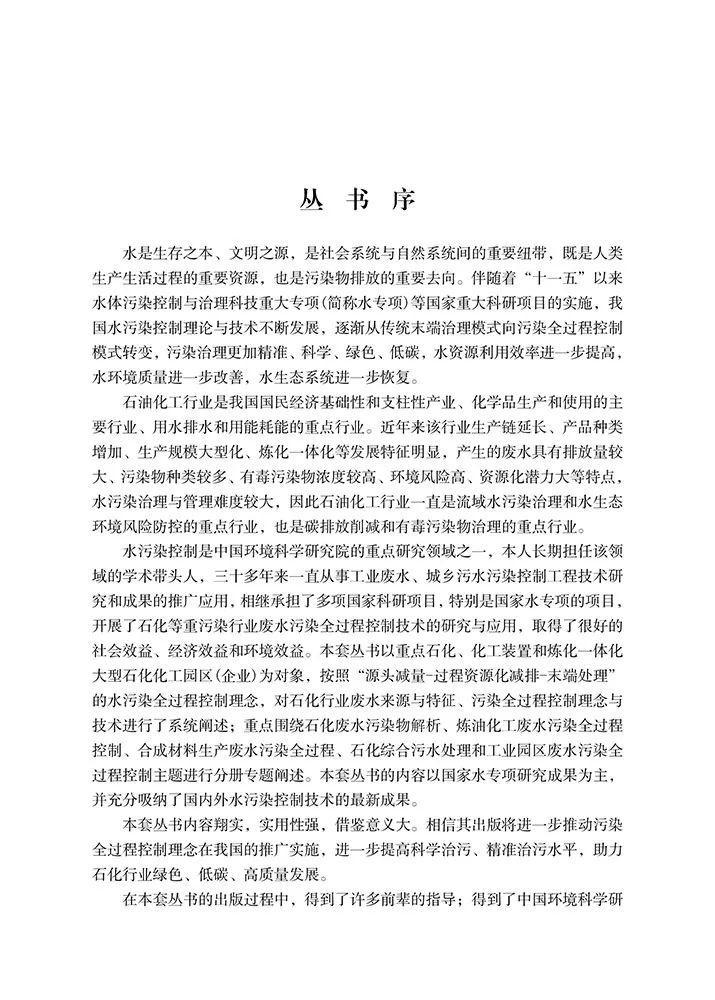 丛 书 序

水是生存之本、文明之源，是社会系统与自然系统间的重要纽带，既是人类生产生活过程的重要资源，也是污染物排放的重要去向。伴随着“十一五”以来水体污染控制与治理科技重大专项(简称水专项)等国家重大科研项目的实施，我国水污染控制理论与技术不断发展，逐渐从传统末端治理模式向污染全过程控制模式转变，污染治理更加精准、科学、绿色、低碳，水资源利用效率进一步提高，水环境质量进一步改善，水生态系统进一步恢复。

石油化工行业是我国国民经济基础性和支柱性产业、化学品生产和使用的主要行业、用水排水和用能耗能的重点行业。近年来该行业生产链延长、产品种类增加、生产规模大型化、炼化一体化等发展特征明显，产生的废水具有排放量较大、污染物种类较多、有毒污染物浓度较高、环境风险高、资源化潜力大等特点，水污染治理与管理难度较大，因此石油化工行业一直是流域水污染治理和水生态环境风险防控的重点行业，也是碳排放削减和有毒污染物治理的重点行业。

水污染控制是中国环境科学研究院的重点研究领域之一，本人长期担任该领域的学术带头人，三十多年来一直从事工业废水、城乡污水污染控制工程技术研究和成果的推广应用，相继承担了多项国家科研项目，特别是国家水专项的项目，开展了石化等重污染行业废水污染全过程控制技术的研究与应用，取得了很好的社会效益、经济效益和环境效益。本套丛书以重点石化、化工装置和炼化一体化大型石化化工园区(企业)为对象，按照“源头减量-过程资源化减排-末端处理”的水污染全过程控制理念，对石化行业废水来源与特征、污染全过程控制理念与技术进行了系统阐述；重点围绕石化废水污染物解析、炼油化工废水污染全过程控制、合成材料生产废水污染全过程、石化综合污水处理和工业园区废水污染全过程控制主题进行分册专题阐述。本套丛书的内容以国家水专项研究成果为主，并充分吸纳了国内外水污染控制技术的最新成果。

本套丛书内容翔实，实用性强，借鉴意义大。相信其出版将进一步推动污染全过程控制理念在我国的推广实施，进一步提高科学治污、精准治污水平，助力石化行业绿色、低碳、高质量发展。

在本套丛书的出版过程中，得到了许多前辈的指导；得到了中国环境科学研